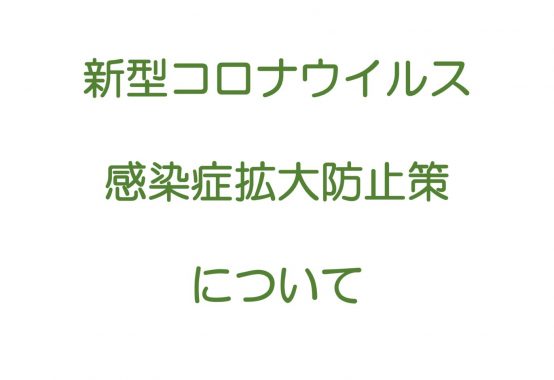 新型コロナウイルス

感染症拡大防止策

について